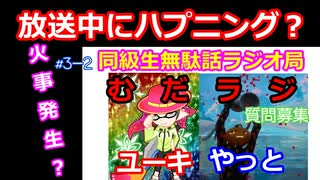 放送中にハプニング？

火事発生？

#3-2 同級生無駄話ラジオ局

むだラジ

質問募集

ユーキ

やっと